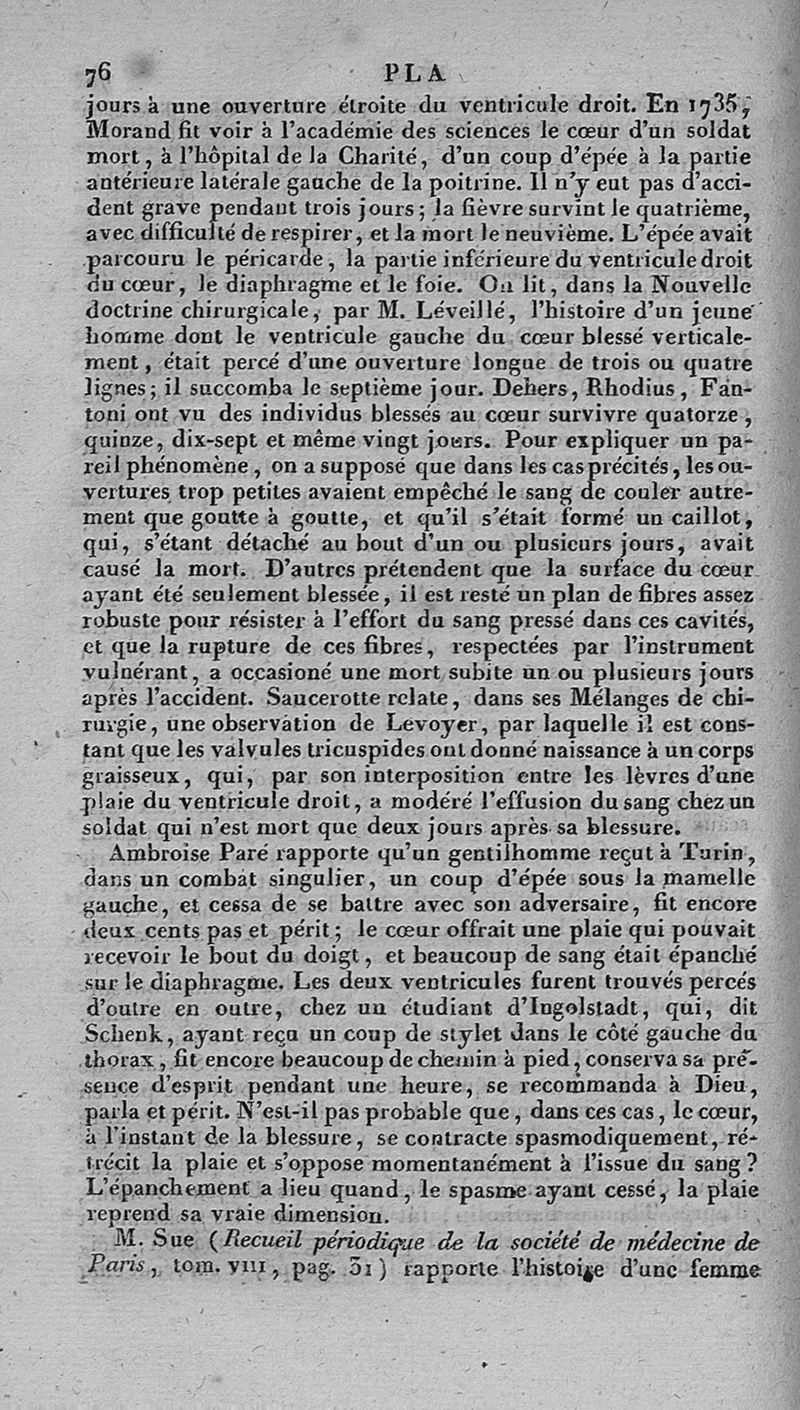 76 PLA

jours à une ouverture étroite du ventricule droit. En 1735, Morand fit voir à l'académie des sciences le cœur d'un soldat mort, à l'hôpital de la Charité, d'un coup d'épée à la partie antérieure latérale gauche de la poitrine. Il n'y eut pas d'accident grave pendant trois jours; la fièvre survint le quatrième, avec difficulté de respirer, et la mort le neuvième. L'épée avait parcouru le péricarde, la partie inférieure du ventricule droit du cœur, le diaphragme et le foie. On lit, dans la Nouvelle doctrine chirurgicale, par M. Léveillé, l'histoire d'un jeune homme dont le ventricule gauche du cœur blessé verticalement, était percé d'une ouverture longue de trois ou quatre lignes; il succomba le septième jour. Dehers, Rhodius, Fantoni ont vu des individus blessés au cœur survivre quatorze, quinze, dix-sept et même vingt jours. Pour expliquer un pareil phénomène, on a supposé que dans les cas précités, les ouvertures trop petites avaient empêché le sang de couler autrement que goutte à goutte, et qu'il s'était formé un caillot, qui, s'étant détaché au bout d'un ou plusieurs jours, avait causé la mort. D'autres prétendent que la surface du cœur ayant été seulement blessée, il est resté un plan de fibres assez robuste pour résister à l'effort du sang pressé dans ces cavités, et que la rupture de ces fibres, respectées par l'instrument vulnérant, a occasioné une mort subite un ou plusieurs jours après l'accident. Saucerotte relate, dans ses Mélanges de chirurgie, une observation de Levoyer, par laquelle il est constant que les valvules tricuspides ont donné naissance à un corps graisseux, qui, par son interposition entre les lèvres d'une plaie du ventricule droit, a modéré l'effusion du sang chez un soldat qui n'est mort que deux jours après sa blessure.

Ambroise Paré rapporte qu'un gentilhomme reçut à Turin, dans un combat singulier, un coup d'épée sous la mamelle gauche, et cessa de se battre avec son adversaire, fit encore deux cents pas et périt; le cœur offrait une plaie qui pouvait recevoir le bout du doigt, et beaucoup de sang était épanché sur le diaphragme. Les deux ventricules furent trouvés percés d'outre en outre, chez un étudiant d'Ingolstadt, qui, dit Schenk, ayant reçu un coup de stylet dans le côté gauche du thorax, fit encore beaucoup de chemin à pied, conserva sa présence d'esprit pendant une heure, se recommanda à Dieu, parla et périt. N'est-il pas probable que, dans ces cas, le cœur, à l'instant de la blessure, se contracte spasmodiquement, rétrécit la plaie et s'oppose momentanément à l'issue du sang? L'épanchement a lieu quand, le spasme ayant cessé, la plaie reprend sa vraie dimension.

M. Sue (Recueil périodique de la société de médecine de Paris, tom. VIII, pag. 31) rapporte l'histoire d'une femme